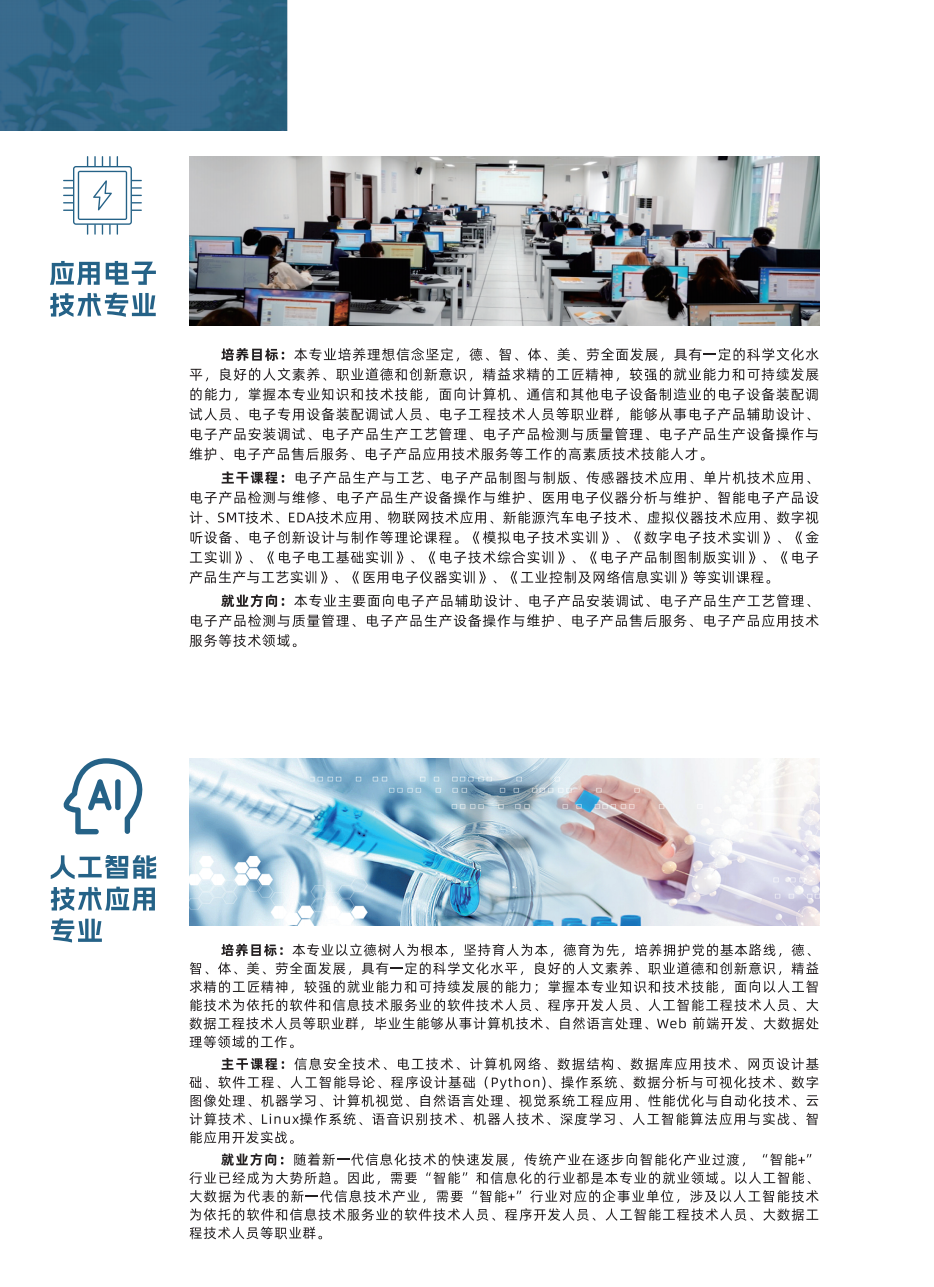 应用电子技术专业

培养目标：本专业培养理想信念坚定，德、智、体、美、劳全面发展，具有一定的科学文化水平，良好的人文素养、职业道德和创新意识，精益求精的工匠精神，较强的就业能力和可持续发展的能力，掌握本专业知识和技术技能，面向计算机、通信和其他电子设备制造业的电子设备装配调试人员、电子专用设备装配调试人员、电子工程技术人员等职业群，能够从事电子产品辅助设计、电子产品安装调试、电子产品生产工艺管理、电子产品检测与质量管理、电子产品生产设备操作与维护、电子产品售后服务、电子产品应用技术服务等工作的高素质技术技能人才。

主干课程：电子产品生产与工艺、电子产品制图与制版、传感器技术应用、单片机技术应用、电子产品检测与维修、电子产品生产设备操作与维护、医用电子仪器分析与维护、智能电子产品设计、SMT技术、EDA技术应用、物联网技术应用、新能源汽车电子技术、虚拟仪器技术应用、数字视听设备、电子创新设计与制作等理论课程。《模拟电子技术实训》、《数字电子技术实训》、《金工实训》、《电子电工基础实训》、《电子技术综合实训》、《电子产品制图制版实训》、《电子产品生产与工艺实训》、《医用电子仪器实训》、《工业控制及网络信息实训》等实训课程。

就业方向：本专业主要面向电子产品辅助设计、电子产品安装调试、电子产品生产工艺管理、电子产品检测与质量管理、电子产品生产设备操作与维护、电子产品售后服务、电子产品应用技术服务等技术领域。

AI

人工智能技术应用专业

培养目标：本专业以立德树人为根本，坚持育人为本，德育为先，培养拥护党的基本路线，德、智、体、美、劳全面发展，具有一定的科学文化水平，良好的人文素养、职业道德和创新意识，精益求精的工匠精神，较强的就业能力和可持续发展的能力；掌握本专业知识和技术技能，面向以人工智能技术为依托的软件和信息技术服务业的软件技术人员、程序开发人员、人工智能工程技术人员、大数据工程技术人员等职业群，毕业生能够从事计算机技术、自然语言处理、Web 前端开发、大数据处理等领域的工作。

主干课程：信息安全技术、电工技术、计算机网络、数据结构、数据库应用技术、网页设计基础、软件工程、人工智能导论、程序设计基础（Python)、操作系统、数据分析与可视化技术、数字图像处理、机器学习、计算机视觉、自然语言处理、视觉系统工程应用、性能优化与自动化技术、云计算技术、Linux操作系统、语音识别技术、机器人技术、深度学习、人工智能算法应用与实战、智能应用开发实战。

就业方向：随着新一代信息化技术的快速发展，传统产业在逐步向智能化产业过渡，“智能+”行业已经成为大势所趋。因此，需要“智能”和信息化的行业都是本专业的就业领域。以人工智能、大数据为代表的新一代信息技术产业，需要“智能+”行业对应的企事业单位，涉及以人工智能技术为依托的软件和信息技术服务业的软件技术人员、程序开发人员、人工智能工程技术人员、大数据工程技术人员等职业群。